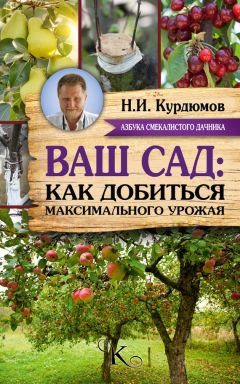 Н.И. Курдюмов

АЗБУКА СМЕКАЛИСТОГО ДАЧНИКА

ВАШ САД:
КАК ДОБИТЬСЯ
МАКСИМАЛЬНОГО УРОЖАЯ

К